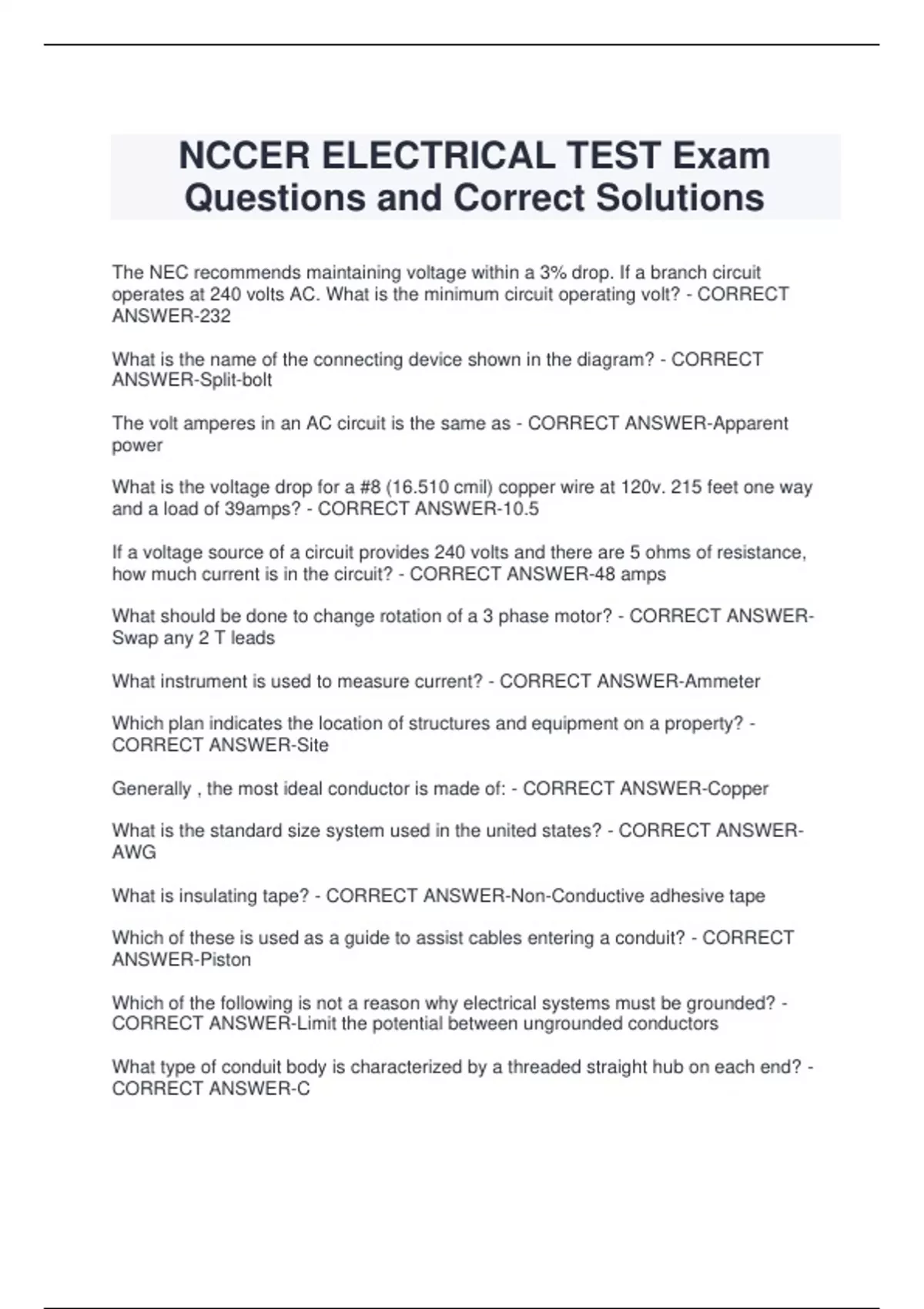 NCCER ELECTRICAL TEST Exam Questions and Correct Solutions

The NEC recommends maintaining voltage within a 3% drop. If a branch circuit operates at 240 volts AC. What is the minimum circuit operating volt? - CORRECT ANSWER-232

What is the name of the connecting device shown in the diagram? - CORRECT ANSWER-Split-bolt

The volt amperes in an AC circuit is the same as - CORRECT ANSWER-Apparent power

What is the voltage drop for a #8 (16.510 cmil) copper wire at 120v. 215 feet one way and a load of 39amps? - CORRECT ANSWER-10.5

If a voltage source of a circuit provides 240 volts and there are 5 ohms of resistance, how much current is in the circuit? - CORRECT ANSWER-48 amps

What should be done to change rotation of a 3 phase motor? - CORRECT ANSWER-Swap any 2 T leads

What instrument is used to measure current? - CORRECT ANSWER-Ammeter

Which plan indicates the location of structures and equipment on a property? - CORRECT ANSWER-Site

Generally , the most ideal conductor is made of: - CORRECT ANSWER-Copper

What is the standard size system used in the united states? - CORRECT ANSWER-AWG

What is insulating tape? - CORRECT ANSWER-Non-Conductive adhesive tape

Which of these is used as a guide to assist cables entering a conduit? - CORRECT ANSWER-Piston

Which of the following is not a reason why electrical systems must be grounded? - CORRECT ANSWER-Limit the potential between ungrounded conductors

What type of conduit body is characterized by a threaded straight hub on each end? - CORRECT ANSWER-C